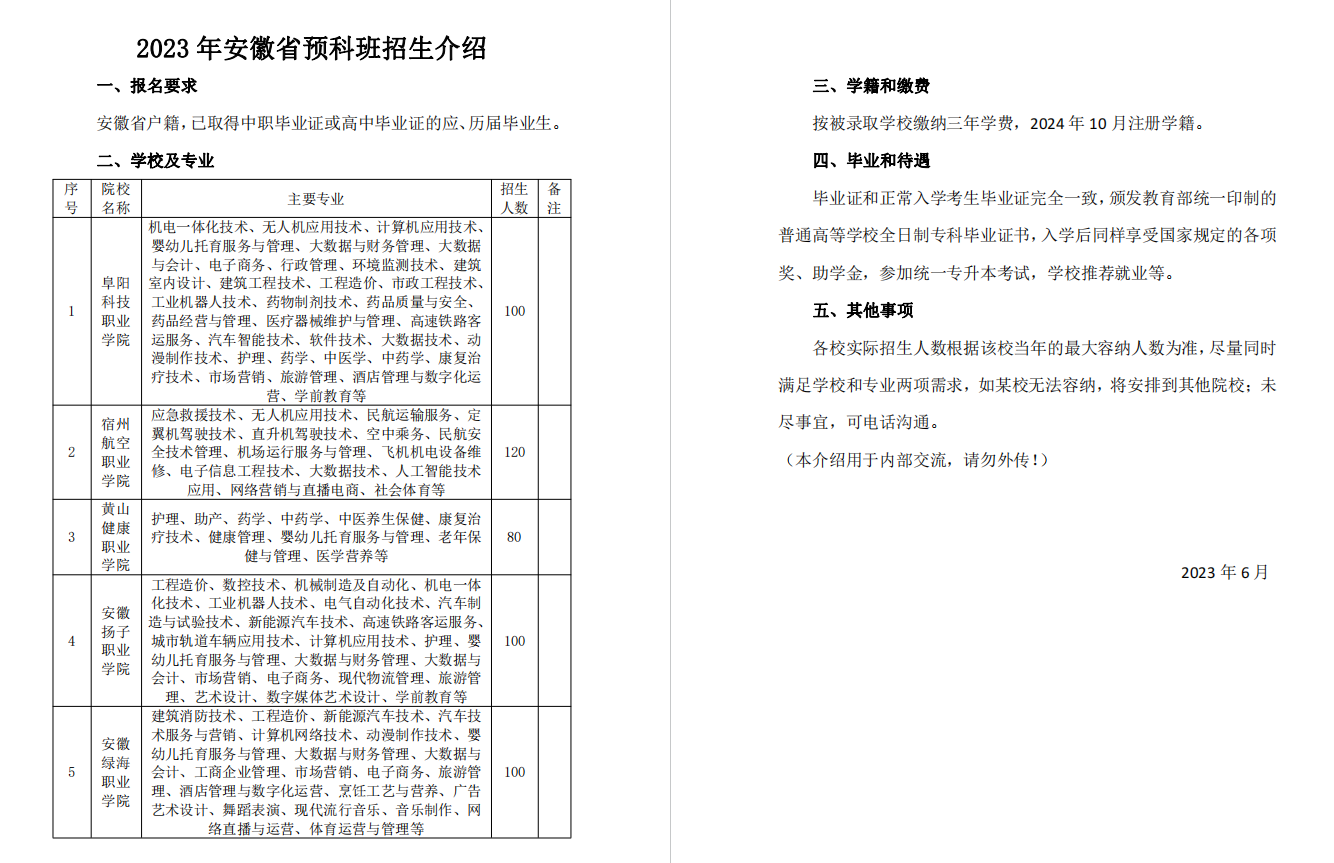 2023 年安徽省预科班招生介绍

一、报名要求

安徽省户籍，已取得中职毕业证或高中毕业证的应、历届毕业生。

二、学校及专业

| 序号 | 院校名称 | 主要专业 | 招生人数 | 备注 |
|---|---|---|---|---|
| 1 | 阜阳科技职业学院 | 机电一体化技术、无人机应用技术、计算机应用技术、婴幼儿托育服务与管理、大数据与财务管理、大数据与会计、电子商务、行政管理、环境监测技术、建筑室内设计、建筑工程技术、工程造价、市政工程技术、工业机器人技术、药物制剂技术、药品质量与安全、药品经营与管理、医疗器械维护与管理、高速铁路客运服务、汽车智能技术、软件技术、大数据技术、动漫制作技术、护理、药学、中医学、中药学、康复治疗技术、市场营销、旅游管理、酒店管理与数字化运营、学前教育等 | 100 | |
| 2 | 宿州航空职业学院 | 应急救援技术、无人机应用技术、民航运输服务、定翼机驾驶技术、直升机驾驶技术、空中乘务、民航安全技术管理、机场运行服务与管理、飞机机电设备维修、电子信息工程技术、大数据技术、人工智能技术应用、网络营销与直播电商、社会体育等 | 120 | |
| 3 | 黄山健康职业学院 | 护理、助产、药学、中药学、中医养生保健、康复治疗技术、健康管理、婴幼儿托育服务与管理、老年保健与管理、医学营养等 | 80 | |
| 4 | 安徽扬子职业学院 | 工程造价、数控技术、机械制造及自动化、机电一体化技术、工业机器人技术、电气自动化技术、汽车制造与试验技术、新能源汽车技术、高速铁路客运服务、城市轨道车辆应用技术、计算机应用技术、护理、婴幼儿托育服务与管理、大数据与财务管理、大数据与会计、市场营销、电子商务、现代物流管理、旅游管理、艺术设计、数字媒体艺术设计、学前教育等 | 100 | |
| 5 | 安徽绿海职业学院 | 建筑消防技术、工程造价、新能源汽车技术、汽车技术服务与营销、计算机网络技术、动漫制作技术、婴幼儿托育服务与管理、大数据与财务管理、大数据与会计、工商企业管理、市场营销、电子商务、旅游管理、酒店管理与数字化运营、烹饪工艺与营养、广告艺术设计、舞蹈表演、现代流行音乐、音乐制作、网络直播与运营、体育运营与管理等 | 100 | |

三、学籍和缴费

按被录取学校缴纳三年学费，2024 年 10 月注册学籍。

四、毕业和待遇

毕业证和正常入学考生毕业证完全一致，颁发教育部统一印制的普通高等学校全日制专科毕业证书，入学后同样享受国家规定的各项奖、助学金，参加统一专升本考试，学校推荐就业等。

五、其他事项

各校实际招生人数根据该校当年的最大容纳人数为准，尽量同时满足学校和专业两项需求，如某校无法容纳，将安排到其他院校；未尽事宜，可电话沟通。

（本介绍用于内部交流，请勿外传！）

2023 年 6 月